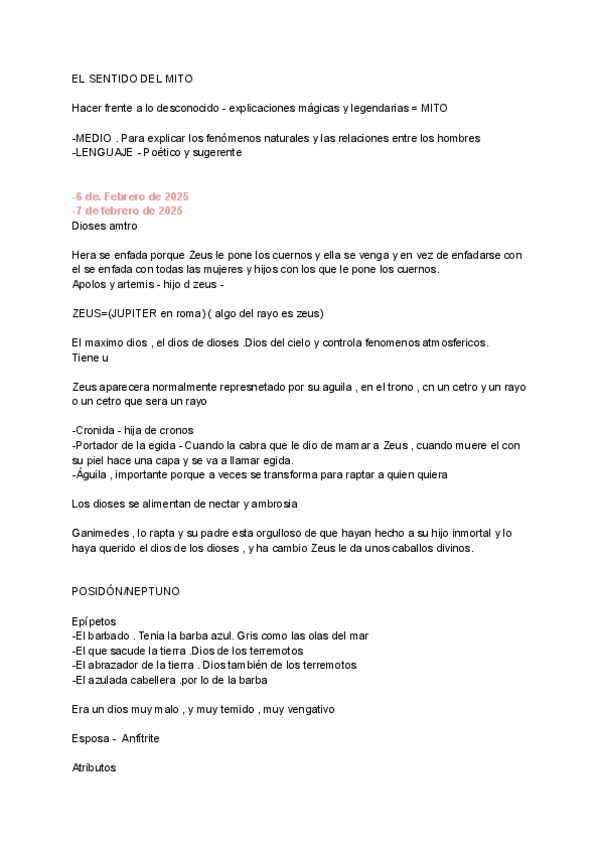 EL SENTIDO DEL MITO

Hacer frente a lo desconocido - explicaciones mágicas y legendarias = MITO

-MEDIO . Para explicar los fenómenos naturales y las relaciones entre los hombres
-LENGUAJE - Poético y sugerente

-6 de, Febrero de 2025
-7 de febrero de 2025
Dioses amtro

Hera se enfada porque Zeus le pone los cuernos y ella se venga y en vez de enfadarse con el se enfada con todas las mujeres y hijos con los que le pone los cuernos.
Apolos y artemis - hijo d zeus -

ZEUS=(JUPITER en roma) ( algo del rayo es zeus)

El maximo dios , el dios de dioses .Dios del cielo y controla fenomenos atmosfericos. Tiene u

Zeus aparecera normalmente represnetado por su aguila , en el trono , cn un cetro y un rayo o un cetro que sera un rayo

-Cronida - hija de cronos
-Portador de la egida - Cuando la cabra que le dio de mamar a Zeus , cuando muere el con su piel hace una capa y se va a llamar egida.
-Águila , importante porque a veces se transforma para raptar a quien quiera

Los dioses se alimentan de nectar y ambrosia

Ganimedes , lo rapta y su padre esta orgulloso de que hayan hecho a su hijo inmortal y lo haya querido el dios de los dioses , y ha cambio Zeus le da unos caballos divinos.

POSIDÓN/NEPTUNO

Epípetos
-El barbado . Tenia la barba azul. Gris como las olas del mar
-El que sacude la tierra .Dios de los terremotos
-El abrazador de la tierra . Dios también de los terremotos
-El azulada cabellera .por lo de la barba

Era un dios muy malo , y muy temido , muy vengativo

Esposa - Anfitrite

Atributos